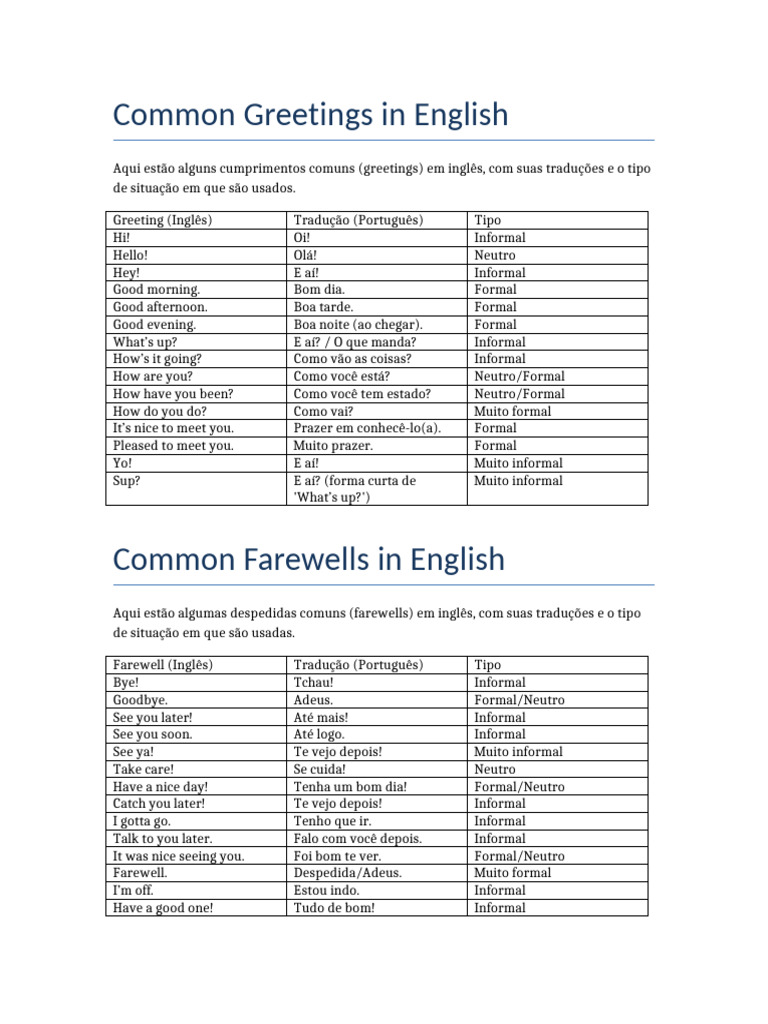 Common Greetings in English

Aqui estão alguns cumprimentos comuns (greetings) em inglês, com suas traduções e o tipo de situação em que são usados.

| Greeting (Inglês) | Tradução (Português) | Tipo |
|---|---|---|
| Hi! | Oi! | Informal |
| Hello! | Olá! | Neutro |
| Hey! | E aí! | Informal |
| Good morning. | Bom dia. | Formal |
| Good afternoon. | Boa tarde. | Formal |
| Good evening. | Boa noite (ao chegar). | Formal |
| What's up? | E aí? / O que manda? | Informal |
| How's it going? | Como vão as coisas? | Informal |
| How are you? | Como você está? | Neutro/Formal |
| How have you been? | Como você tem estado? | Neutro/Formal |
| How do you do? | Como vai? | Muito formal |
| It's nice to meet you. | Prazer em conhecê-lo(a). | Formal |
| Pleased to meet you. | Muito prazer. | Formal |
| Yo! | E aí! | Muito informal |
| Sup? | E aí? (forma curta de 'What's up?') | Muito informal |

Common Farewells in English

Aqui estão algumas despedidas comuns (farewells) em inglês, com suas traduções e o tipo de situação em que são usadas.

| Farewell (Inglês) | Tradução (Português) | Tipo |
|---|---|---|
| Bye! | Tchau! | Informal |
| Goodbye. | Adeus. | Formal/Neutro |
| See you later! | Até mais! | Informal |
| See you soon. | Até logo. | Informal |
| See ya! | Te vejo depois! | Muito informal |
| Take care! | Se cuida! | Neutro |
| Have a nice day! | Tenha um bom dia! | Formal/Neutro |
| Catch you later! | Te vejo depois! | Informal |
| I gotta go. | Tenho que ir. | Informal |
| Talk to you later. | Falo com você depois. | Informal |
| It was nice seeing you. | Foi bom te ver. | Formal/Neutro |
| Farewell. | Despedida/Adeus. | Muito formal |
| I'm off. | Estou indo. | Informal |
| Have a good one! | Tudo de bom! | Informal |